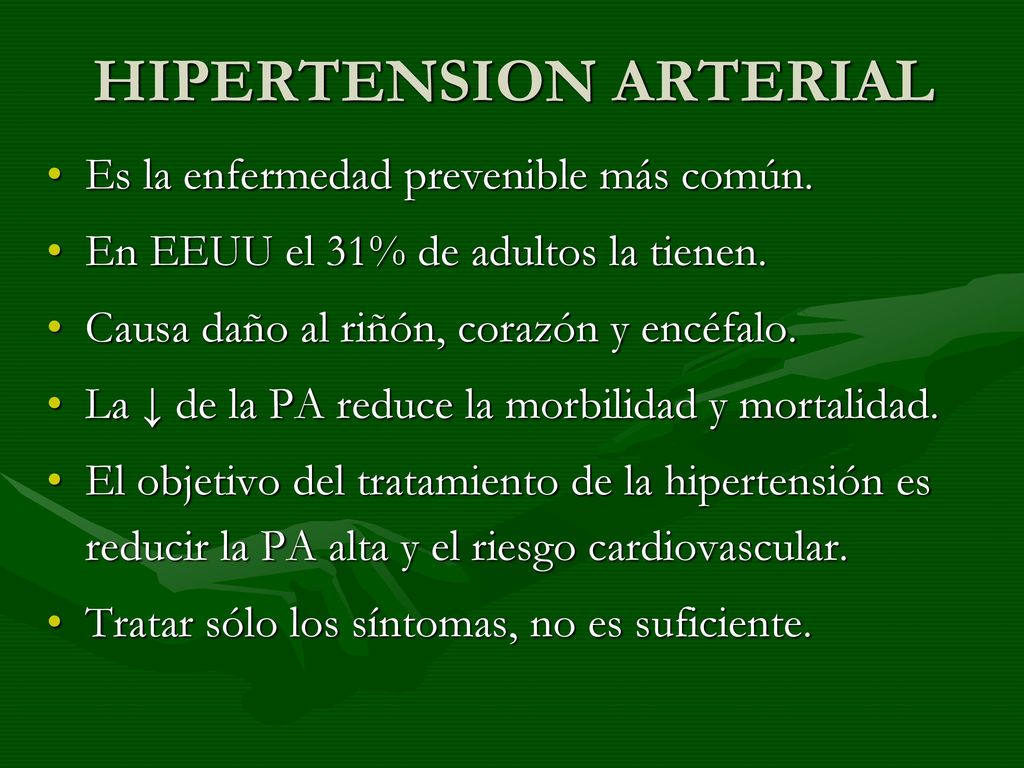 HIPERTENSION ARTERIAL

• Es la enfermedad prevenible más común.
• En EEUU el 31% de adultos la tienen.
• Causa daño al riñón, corazón y encéfalo.
• La ↓ de la PA reduce la morbilidad y mortalidad.
• El objetivo del tratamiento de la hipertensión es reducir la PA alta y el riesgo cardiovascular.
• Tratar sólo los síntomas, no es suficiente.